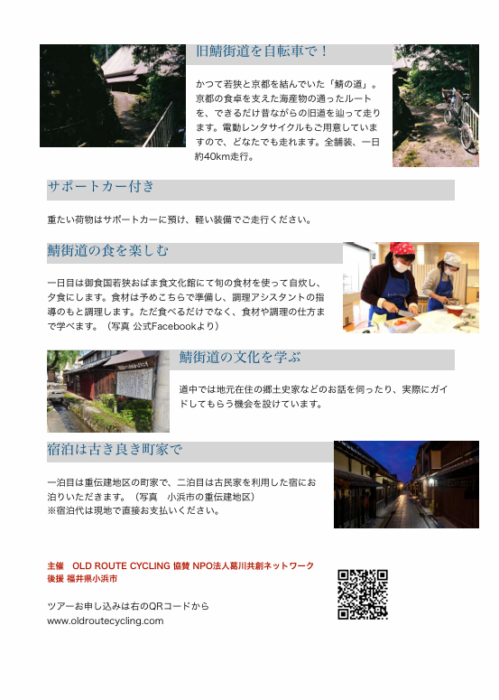 旧鯖街道を自転車で！

かつて若狭と京都を結んでいた「鯖の道」。京都の食卓を支えた海産物の通ったルートを、できるだけ昔ながらの旧道を辿って走ります。電動レンタサイクルもご用意していますので、どなたでも走れます。全舗装、一日約40km走行。

サポートカー付き

重たい荷物はサポートカーに預け、軽い装備でご走行ください。

鯖街道の食を楽しむ

一日目は御食国若狭おばま食文化館にて旬の食材を使って自炊し、夕食にします。食材は予めこちらで準備し、調理アシスタントの指導のもと調理します。ただ食べるだけでなく、食材や調理の仕方まで学べます。（写真 公式Facebookより）

鯖街道の文化を学ぶ

道中では地元在住の郷土史家などのお話を伺ったり、実際にガイドしてもらう機会を設けています。

宿泊は古き良き町家で

一泊目は重伝建地区の町家で、二泊目は古民家を利用した宿にお泊りいただきます。（写真　小浜市の重伝建地区）
※宿泊代は現地で直接お支払いください。

主催　OLD ROUTE CYCLING 協賛 NPO法人葛川共創ネットワーク
後援 福井県小浜市

ツアーお申し込みは右のQRコードから
www.oldroutecycling.com